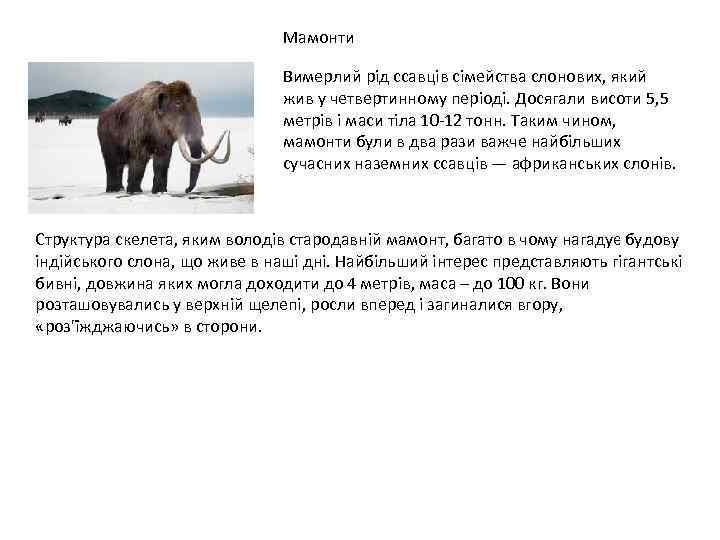 Мамонти

Вимерлий рід ссавців сімейства слонових, який жив у четвертинному періоді. Досягали висоти 5,5 метрів і маси тіла 10-12 тонн. Таким чином, мамонти були в два рази важче найбільших сучасних наземних ссавців — африканських слонів.

Структура скелета, яким володів стародавній мамонт, багато в чому нагадує будову індійського слона, що живе в наші дні. Найбільший інтерес представляють гігантські бивні, довжина яких могла доходити до 4 метрів, маса – до 100 кг. Вони розташовувались у верхній щелепі, росли вперед і загиналися вгору, «роз'їжджаючись» в сторони.